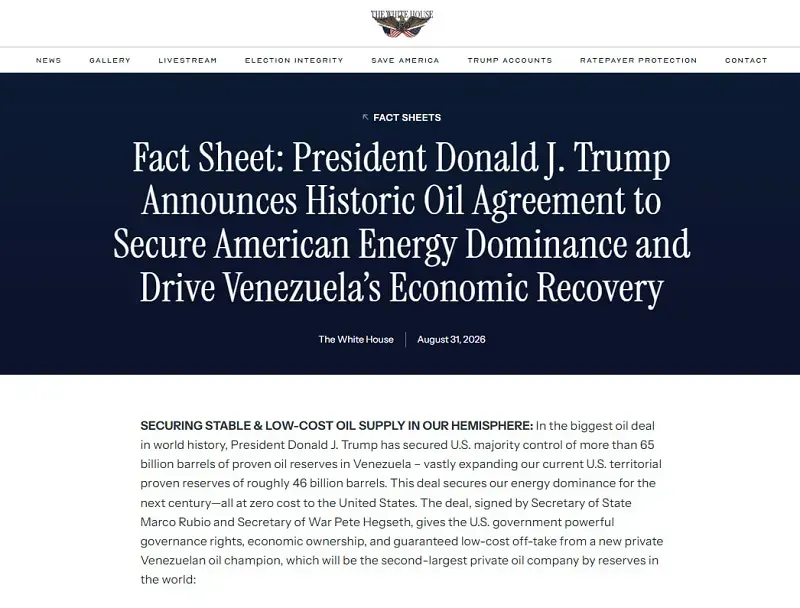 THE WHITE HOUSE

NEWS GALLERY LIVESTREAM ELECTION INTEGRITY SAVE AMERICA TRUMP ACCOUNTS RATEPAYER PROTECTION CONTACT

FACT SHEETS

Fact Sheet: President Donald J. Trump Announces Historic Oil Agreement to Secure American Energy Dominance and Drive Venezuela's Economic Recovery

The White House | August 31, 2026

SECURING STABLE & LOW-COST OIL SUPPLY IN OUR HEMISPHERE: In the biggest oil deal in world history, President Donald J. Trump has secured U.S. majority control of more than 65 billion barrels of proven oil reserves in Venezuela – vastly expanding our current U.S. territorial proven reserves of roughly 46 billion barrels. This deal secures our energy dominance for the next century—all at zero cost to the United States. The deal, signed by Secretary of State Marco Rubio and Secretary of War Pete Hegseth, gives the U.S. government powerful governance rights, economic ownership, and guaranteed low-cost off-take from a new private Venezuelan oil champion, which will be the second-largest private oil company by reserves in the world: